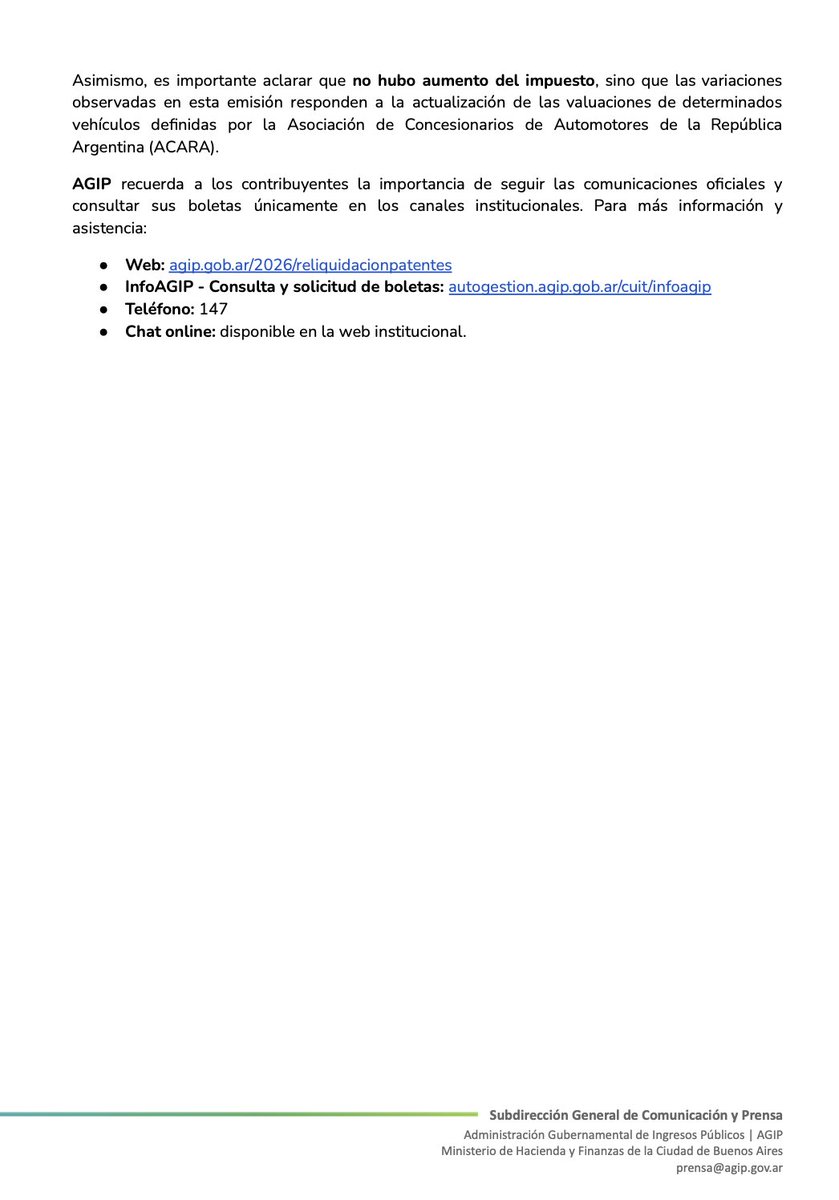 Asimismo, es importante aclarar que no hubo aumento del impuesto, sino que las variaciones observadas en esta emisión responden a la actualización de las valuaciones de determinados vehículos definidas por la Asociación de Concesionarios de Automotores de la República Argentina (ACARA).

AGIP recuerda a los contribuyentes la importancia de seguir las comunicaciones oficiales y consultar sus boletas únicamente en los canales institucionales. Para más información y asistencia:

● Web: agip.gob.ar/2026/reliquidacionpatentes
● InfoAGIP - Consulta y solicitud de boletas: autogestion.agip.gob.ar/cuit/infoagip
● Teléfono: 147
● Chat online: disponible en la web institucional.

Subdirección General de Comunicación y Prensa
Administración Gubernamental de Ingresos Públicos | AGIP
Ministerio de Hacienda y Finanzas de la Ciudad de Buenos Aires
prensa@agip.gov.ar